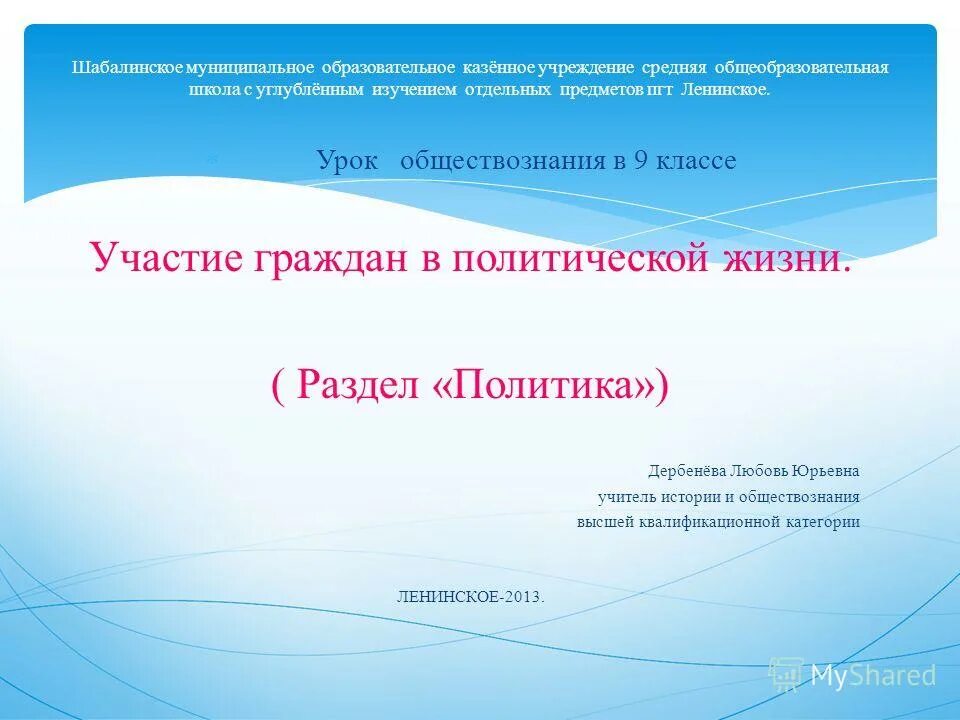 Шабалинское муниципальное образовательное казённое учреждение средняя общеобразовательная школа с углублённым изучением отдельных предметов пгт Ленинское.

Урок обществознания в 9 классе

Участие граждан в политической жизни.

( Раздел «Политика»)

Дербенёва Любовь Юрьевна
учитель истории и обществознания
высшей квалификационной категории

ЛЕНИНСКОЕ-2013.

MyShared